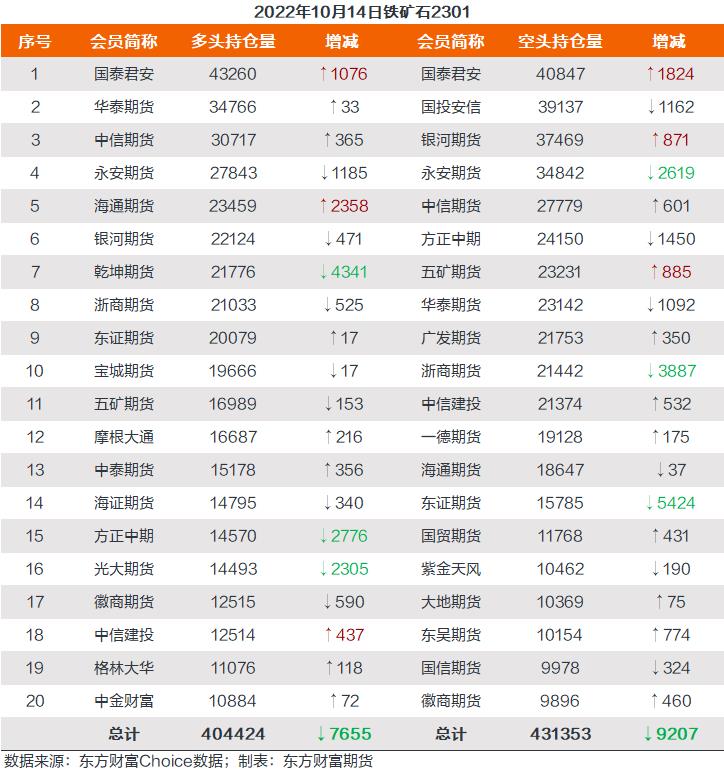 2022年10月14日铁矿石2301

| 序号 | 会员简称 | 多头持仓量 | 增减 | 会员简称 | 空头持仓量 | 增减 |
|---|---|---|---|---|---|---|
| 1 | 国泰君安 | 43260 | ↑1076 | 国泰君安 | 40847 | ↑1824 |
| 2 | 华泰期货 | 34766 | ↑33 | 国投安信 | 39137 | ↓1162 |
| 3 | 中信期货 | 30717 | ↑365 | 银河期货 | 37469 | ↑871 |
| 4 | 永安期货 | 27843 | ↓1185 | 永安期货 | 34842 | ↓2619 |
| 5 | 海通期货 | 23459 | ↑2358 | 中信期货 | 27779 | ↑601 |
| 6 | 银河期货 | 22124 | ↓471 | 方正中期 | 24150 | ↓1450 |
| 7 | 乾坤期货 | 21776 | ↓4341 | 五矿期货 | 23231 | ↑885 |
| 8 | 浙商期货 | 21033 | ↓525 | 华泰期货 | 23142 | ↓1092 |
| 9 | 东证期货 | 20079 | ↑17 | 广发期货 | 21753 | ↑350 |
| 10 | 宝城期货 | 19666 | ↓17 | 浙商期货 | 21442 | ↓3887 |
| 11 | 五矿期货 | 16989 | ↓153 | 中信建投 | 21374 | ↑532 |
| 12 | 摩根大通 | 16687 | ↑216 | 一德期货 | 19128 | ↑175 |
| 13 | 中泰期货 | 15178 | ↑356 | 海通期货 | 18647 | ↓37 |
| 14 | 海证期货 | 14795 | ↓340 | 东证期货 | 15785 | ↓5424 |
| 15 | 方正中期 | 14570 | ↓2776 | 国贸期货 | 11768 | ↑431 |
| 16 | 光大期货 | 14493 | ↓2305 | 紫金天风 | 10462 | ↓190 |
| 17 | 徽商期货 | 12515 | ↓590 | 大地期货 | 10369 | ↑75 |
| 18 | 中信建投 | 12514 | ↑437 | 东吴期货 | 10154 | ↑774 |
| 19 | 格林大华 | 11076 | ↑118 | 国信期货 | 9978 | ↓324 |
| 20 | 中金财富 | 10884 | ↑72 | 徽商期货 | 9896 | ↑460 |
|  | 总计 | 404424 | ↓7655 | 总计 | 431353 | ↓9207 |

数据来源：东方财富Choice数据；制表：东方财富期货